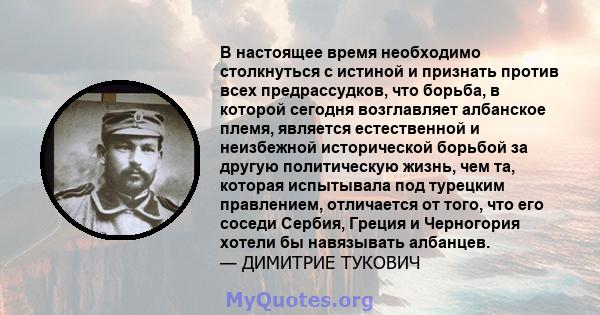 В настоящее время необходимо столкнуться с истиной и признать против всех предрассудков, что борьба, в которой сегодня возглавляет албанское племя, является естественной и неизбежной исторической борьбой за другую политическую жизнь, чем та, которая испытывала под турецким правлением, отличается от того, что его соседи Сербия, Греция и Черногория хотели бы навязывать албанцев.
— ДИМИТРИЕ ТУКОВИЧ

MyQuotes.org